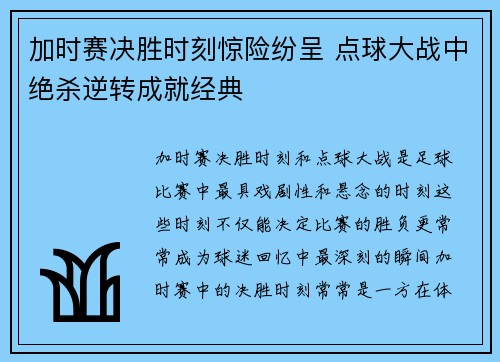 加时赛决胜时刻惊险纷呈 点球大战中绝杀逆转成就经典

加时赛决胜时刻和点球大战是足球比赛中最具戏剧性和悬念的时刻这些时刻不仅能决定比赛的胜负更常常成为球迷回忆中最深刻的瞬间加时赛中的决胜时刻常常是一方在体